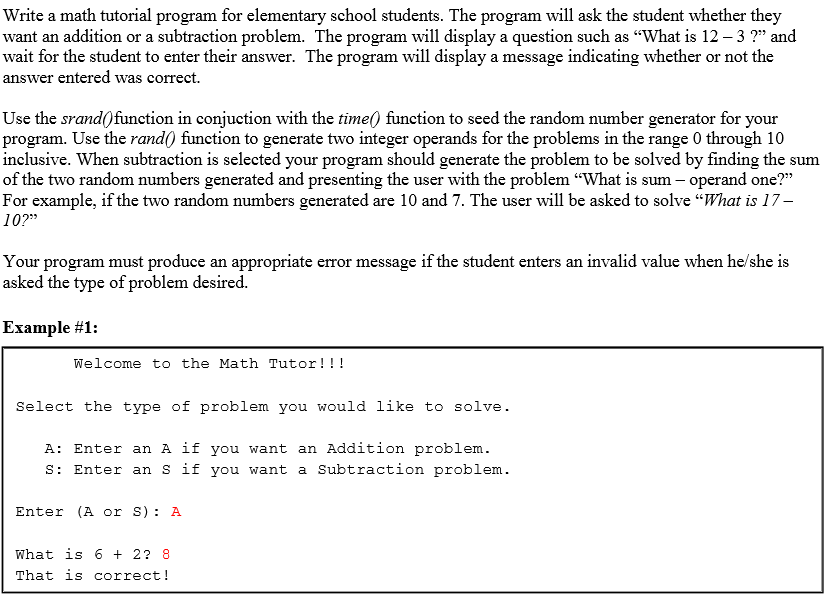 Write a math tutorial program for elementary school students. The program will ask the student whether they want an addition or a subtraction problem. The program will display a question such as “What is 12 – 3 ?” and wait for the student to enter their answer. The program will display a message indicating whether or not the answer entered was correct.

Use the srand()function in conjuction with the time() function to seed the random number generator for your program. Use the rand() function to generate two integer operands for the problems in the range 0 through 10 inclusive. When subtraction is selected your program should generate the problem to be solved by finding the sum of the two random numbers generated and presenting the user with the problem “What is sum – operand one?” For example, if the two random numbers generated are 10 and 7. The user will be asked to solve “What is 17 – 10?”

Your program must produce an appropriate error message if the student enters an invalid value when he/she is asked the type of problem desired.

Example #1:

Welcome to the Math Tutor!!!

Select the type of problem you would like to solve.

A: Enter an A if you want an Addition problem.
S: Enter an S if you want a Subtraction problem.

Enter (A or S): A

What is 6 + 2? 8
That is correct!